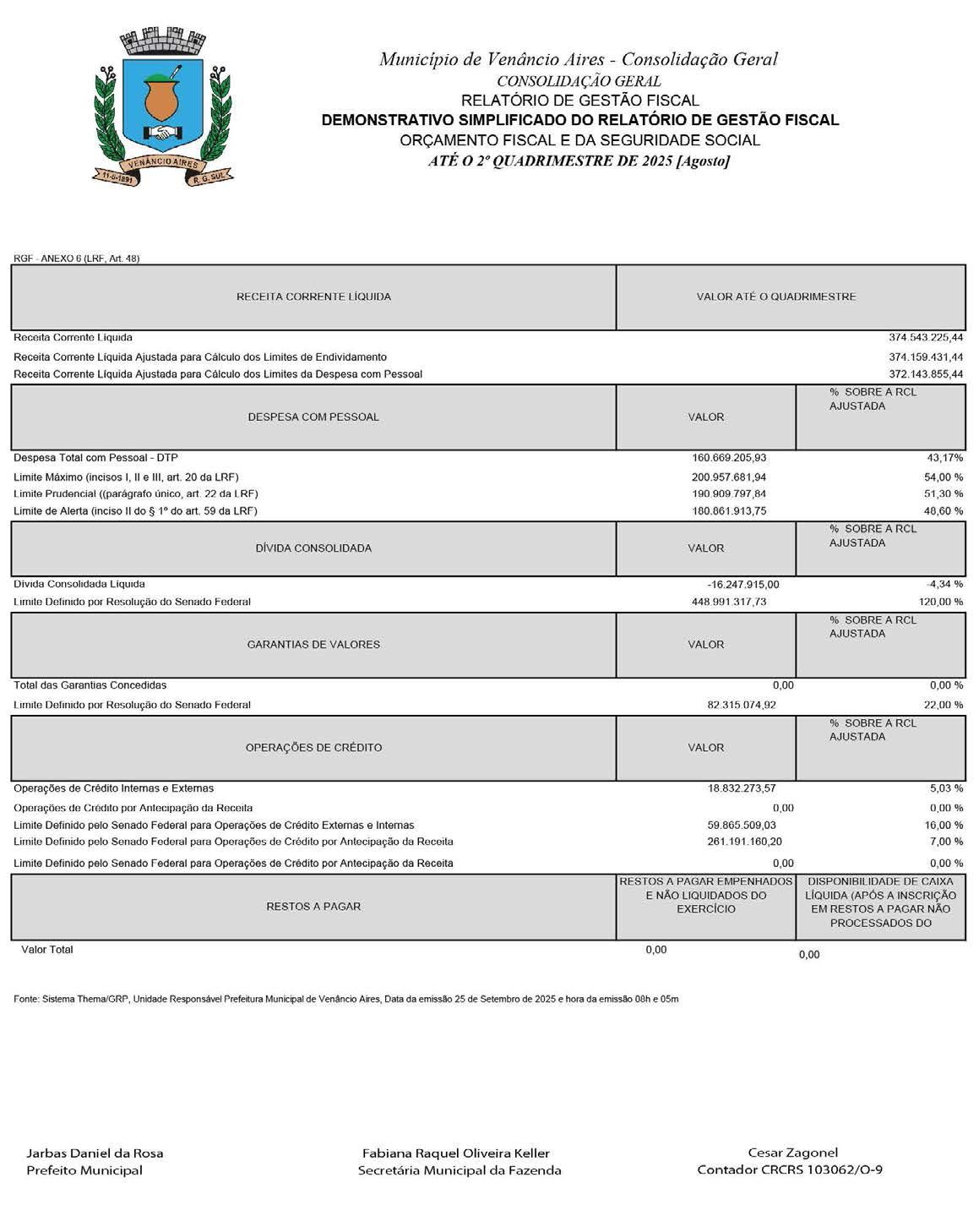 VENÂNCIO AIRES
11-5-1891
R. G. SUL

Município de Venâncio Aires - Consolidação Geral
CONSOLIDAÇÃO GERAL
RELATÓRIO DE GESTÃO FISCAL
DEMONSTRATIVO SIMPLIFICADO DO RELATÓRIO DE GESTÃO FISCAL
ORÇAMENTO FISCAL E DA SEGURIDADE SOCIAL
ATÉ O 2º QUADRIMESTRE DE 2025 [Agosto]

RGF - ANEXO 6 (LRF, Art. 48)

| RECEITA CORRENTE LÍQUIDA | VALOR ATÉ O QUADRIMESTRE |
|---|---|
| Receita Corrente Líquida | 374.543.225,44 |
| Receita Corrente Líquida Ajustada para Cálculo dos Limites de Endividamento | 374.159.431,44 |
| Receita Corrente Líquida Ajustada para Cálculo dos Limites da Despesa com Pessoal | 372.143.855,44 |

| DESPESA COM PESSOAL | VALOR | % SOBRE A RCL AJUSTADA |
|---|---|---|
| Despesa Total com Pessoal - DTP | 160.669.205,93 | 43,17% |
| Limite Máximo (incisos I, II e III, art. 20 da LRF) | 200.957.681,94 | 54,00 % |
| Limite Prudencial ((parágrafo único, art. 22 da LRF) | 190.909.797,84 | 51,30 % |
| Limite de Alerta (inciso II do § 1º do art. 59 da LRF) | 180.861.913,75 | 48,60 % |

| DÍVIDA CONSOLIDADA | VALOR | % SOBRE A RCL AJUSTADA |
|---|---|---|
| Dívida Consolidada Líquida | -16.247.915,00 | -4,34 % |
| Limite Definido por Resolução do Senado Federal | 448.991.317,73 | 120,00 % |

| GARANTIAS DE VALORES | VALOR | % SOBRE A RCL AJUSTADA |
|---|---|---|
| Total das Garantias Concedidas | 0,00 | 0,00 % |
| Limite Definido por Resolução do Senado Federal | 82.315.074,92 | 22,00 % |

| OPERAÇÕES DE CRÉDITO | VALOR | % SOBRE A RCL AJUSTADA |
|---|---|---|
| Operações de Crédito Internas e Externas | 18.832.273,57 | 5,03 % |
| Operações de Crédito por Antecipação da Receita | 0,00 | 0,00 % |
| Limite Definido pelo Senado Federal para Operações de Crédito Externas e Internas | 59.865.509,03 | 16,00 % |
| Limite Definido pelo Senado Federal para Operações de Crédito por Antecipação da Receita | 261.191.160,20 | 7,00 % |
| Limite Definido pelo Senado Federal para Operações de Crédito por Antecipação da Receita | 0,00 | 0,00 % |

| RESTOS A PAGAR | RESTOS A PAGAR EMPENHADOS E NÃO LIQUIDADOS DO EXERCÍCIO | DISPONIBILIDADE DE CAIXA LÍQUIDA (APÓS A INSCRIÇÃO EM RESTOS A PAGAR NÃO PROCESSADOS DO |
|---|---|---|
| Valor Total | 0,00 | 0,00 |

Fonte: Sistema Thema/GRP, Unidade Responsável Prefeitura Municipal de Venâncio Aires, Data da emissão 25 de Setembro de 2025 e hora da emissão 08h e 05m

Jarbas Daniel da Rosa
Prefeito Municipal

Fabiana Raquel Oliveira Keller
Secretária Municipal da Fazenda

Cesar Zagonel
Contador CRCRS 103062/O-9